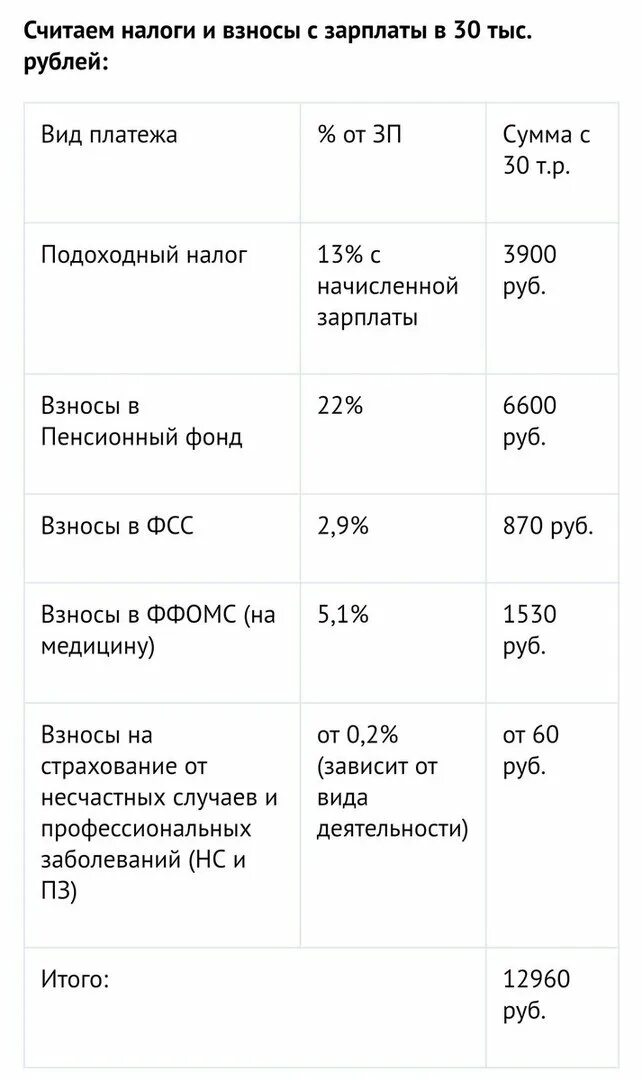 Считаем налоги и взносы с зарплаты в 30 тыс. рублей:

| Вид платежа | % от ЗП | Сумма с 30 т.р. |
|---|---|---|
| Подоходный налог | 13% с начисленной зарплаты | 3900 руб. |
| Взносы в Пенсионный фонд | 22% | 6600 руб. |
| Взносы в ФСС | 2,9% | 870 руб. |
| Взносы в ФФОМС (на медицину) | 5,1% | 1530 руб. |
| Взносы на страхование от несчастных случаев и профессиональных заболеваний (НС и ПЗ) | от 0,2% (зависит от вида деятельности) | от 60 руб. |
| Итого: | | 12960 руб. |